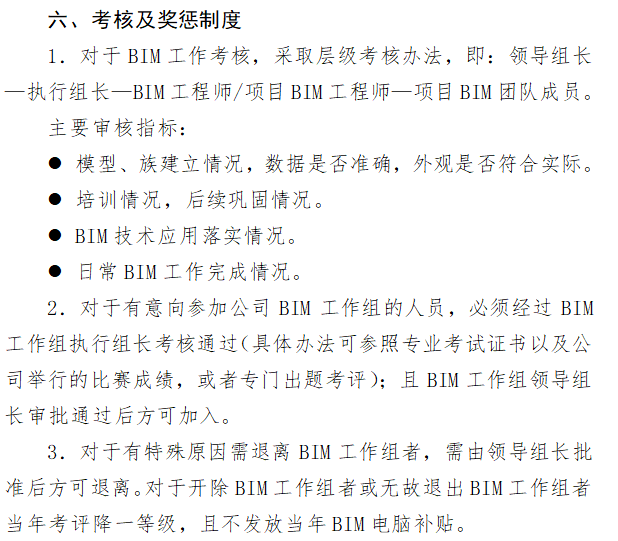 六、考核及奖惩制度

1. 对于 BIM 工作考核，采取层级考核办法，即：领导组长—执行组长—BIM 工程师/项目 BIM 工程师—项目 BIM 团队成员。

主要审核指标：

● 模型、族建立情况，数据是否准确，外观是否符合实际。

● 培训情况，后续巩固情况。

● BIM 技术应用落实情况。

● 日常 BIM 工作完成情况。

2. 对于有意向参加公司 BIM 工作组的人员，必须经过 BIM 工作组执行组长考核通过(具体办法可参照专业考试证书以及公司举行的比赛成绩，或者专门出题考评)；且 BIM 工作组领导组长审批通过后方可加入。

3. 对于有特殊原因需退离 BIM 工作组者，需由领导组长批准后方可退离。对于开除 BIM 工作组者或无故退出 BIM 工作组者当年考评降一等级，且不发放当年 BIM 电脑补贴。